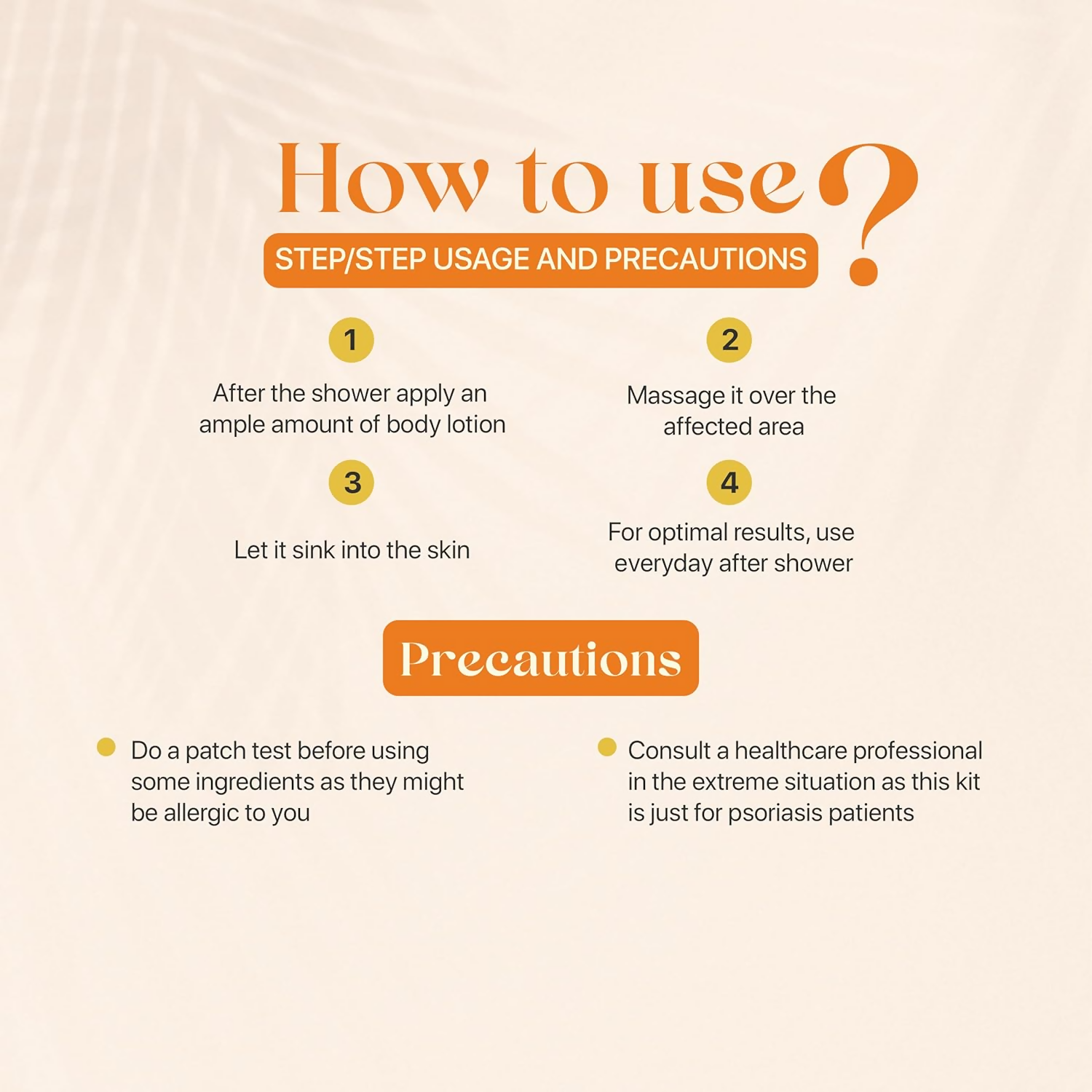 How to use?

STEP/STEP USAGE AND PRECAUTIONS

1

After the shower apply an ample amount of body lotion

2

Massage it over the affected area

3

Let it sink into the skin

4

For optimal results, use everyday after shower

Precautions

Do a patch test before using some ingredients as they might be allergic to you

Consult a healthcare professional in the extreme situation as this kit is just for psoriasis patients